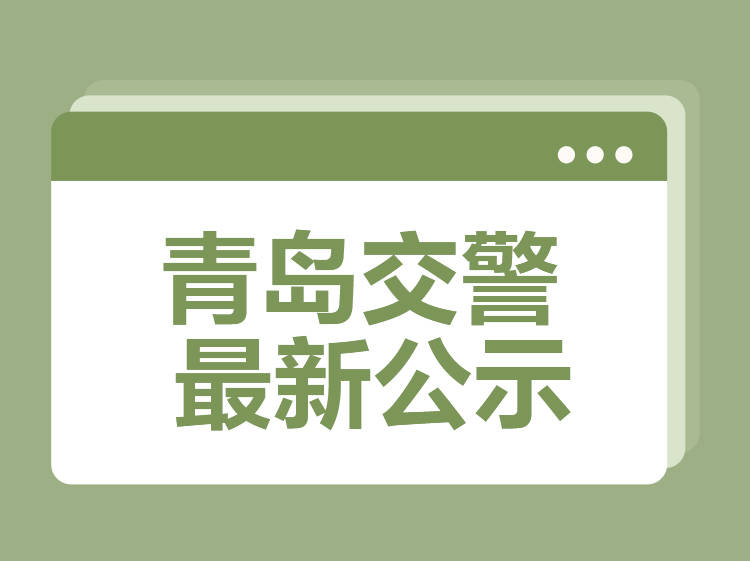 青岛交警
最新公示